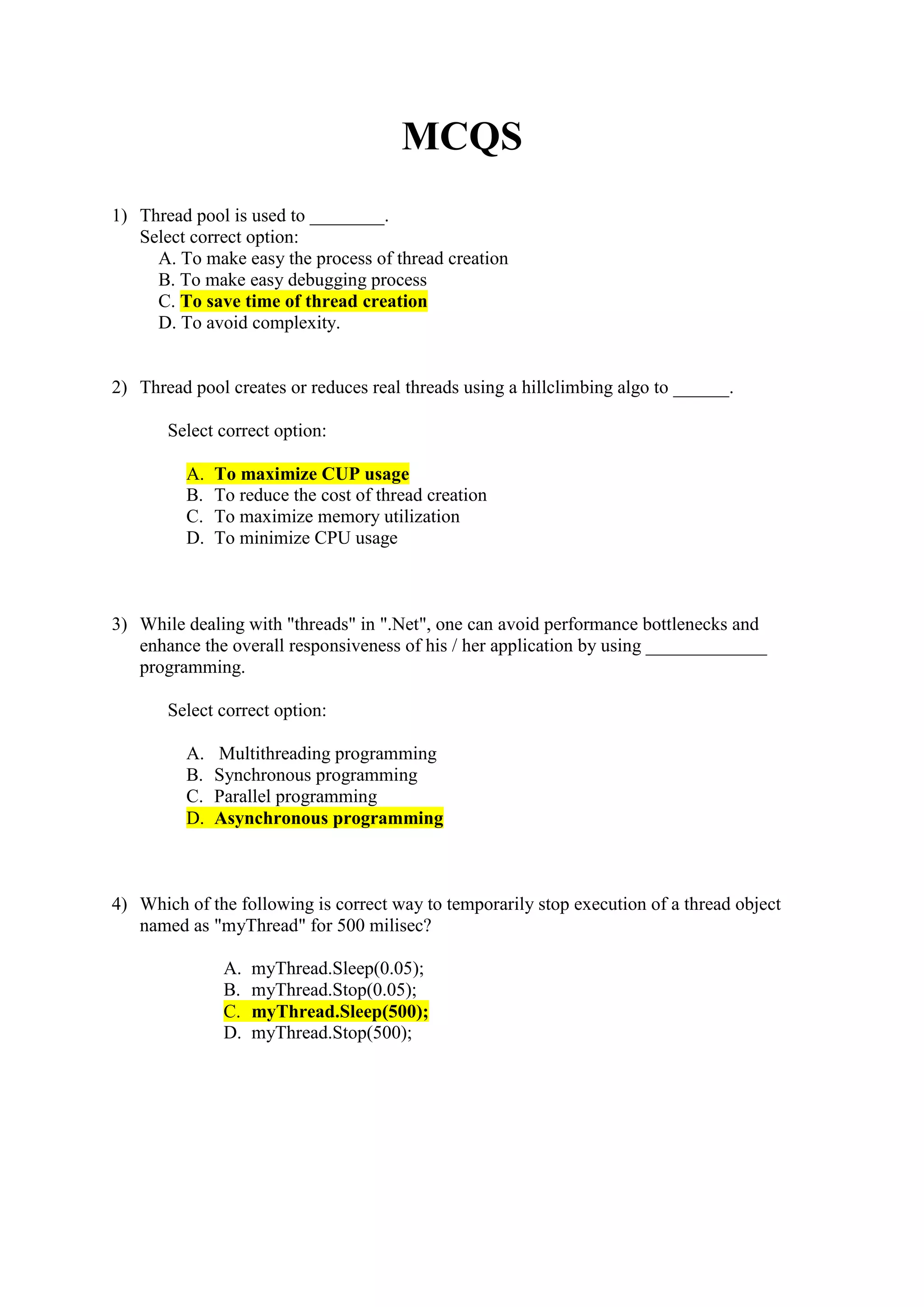 MCQS

1) Thread pool is used to ________.
Select correct option:
A. To make easy the process of thread creation
B. To make easy debugging process
C. To save time of thread creation
D. To avoid complexity.

2) Thread pool creates or reduces real threads using a hillclimbing algo to ______.

Select correct option:

A. To maximize CUP usage
B. To reduce the cost of thread creation
C. To maximize memory utilization
D. To minimize CPU usage

3) While dealing with "threads" in ".Net", one can avoid performance bottlenecks and enhance the overall responsiveness of his / her application by using _____________ programming.

Select correct option:

A. Multithreading programming
B. Synchronous programming
C. Parallel programming
D. Asynchronous programming

4) Which of the following is correct way to temporarily stop execution of a thread object named as "myThread" for 500 milisec?

A. myThread.Sleep(0.05);
B. myThread.Stop(0.05);
C. myThread.Sleep(500);
D. myThread.Stop(500);